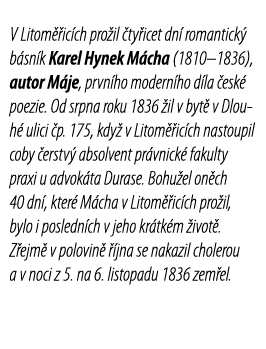 V Litoměřicích prožil čtyřicet dní romantický básník Karel Hynek Mácha (1810–1836), autor Máje, prvního moderního díla české poezie. Od srpna roku 1836 žil v bytě v Dlouhé ulici čp. 175, když v Litoměřicích nastoupil coby čerstvý absolvent právnické fakulty praxi u advokáta Durase. Bohužel oněch 40 dní, které Mácha v Litoměřicích prožil, bylo i posledních v jeho krátkém životě. Zřejmě v polovině října se nakazil cholerou a v noci z 5. na 6. listopadu 1836 zemřel.